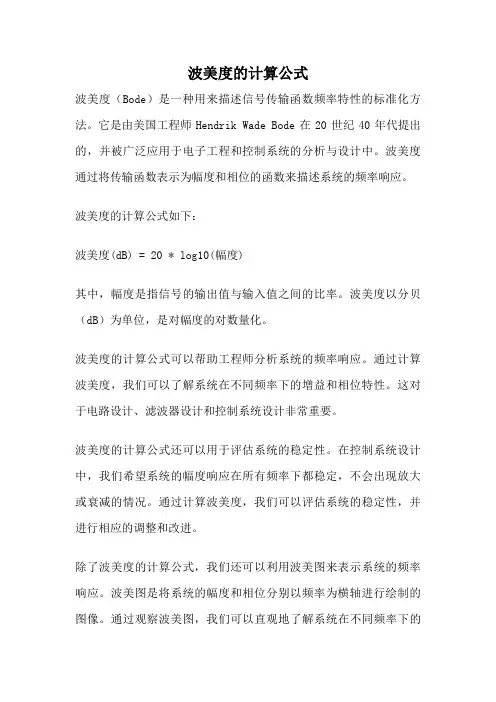 波美度的计算公式

波美度（Bode）是一种用来描述信号传输函数频率特性的标准化方法。它是由美国工程师 Hendrik Wade Bode 在 20 世纪 40 年代提出的，并被广泛应用于电子工程和控制系统的分析与设计中。波美度通过将传输函数表示为幅度和相位的函数来描述系统的频率响应。

波美度的计算公式如下：

波美度(dB) = 20 * log10(幅度)

其中，幅度是指信号的输出值与输入值之间的比率。波美度以分贝（dB）为单位，是对幅度的对数量化。

波美度的计算公式可以帮助工程师分析系统的频率响应。通过计算波美度，我们可以了解系统在不同频率下的增益和相位特性。这对于电路设计、滤波器设计和控制系统设计非常重要。

波美度的计算公式还可以用于评估系统的稳定性。在控制系统设计中，我们希望系统的幅度响应在所有频率下都稳定，不会出现放大或衰减的情况。通过计算波美度，我们可以评估系统的稳定性，并进行相应的调整和改进。

除了波美度的计算公式，我们还可以利用波美图来表示系统的频率响应。波美图是将系统的幅度和相位分别以频率为横轴进行绘制的图像。通过观察波美图，我们可以直观地了解系统在不同频率下的